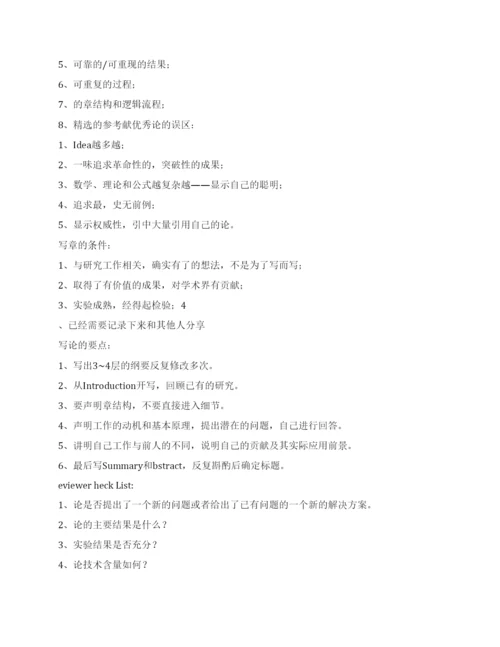 5、可靠的/可重现的结果；

6、可重复的过程；

7、的章结构和逻辑流程；

8、精选的参考献优秀论的误区：

1、Idea越多越；

2、一味追求革命性的，突破性的成果；

3、数学、理论和公式越复杂越——显示自己的聪明；

4、追求最，史无前例；

5、显示权威性，引中大量引用自己的论。

写章的条件：

1、与研究工作相关，确实有了的想法，不是为了写而写；

2、取得了有价值的成果，对学术界有贡献；

3、实验成熟，经得起检验；4

、已经需要记录下来和其他人分享

写论的要点：

1、写出3~4层的纲要反复修改多次。

2、从Introduction开写，回顾已有的研究。

3、要声明章结构，不要直接进入细节。

4、声明工作的动机和基本原理，提出潜在的问题，自己进行回答。

5、讲明自己工作与前人的不同，说明自己的贡献及其实际应用前景。

6、最后写Summary和bstract，反复斟酌后确定标题。

eviewer heck List:

1、论是否提出了一个新的问题或者给出了已有问题的一个新的解决方案。

2、论的主要结果是什么？

3、实验结果是否充分？

4、论技术含量如何？